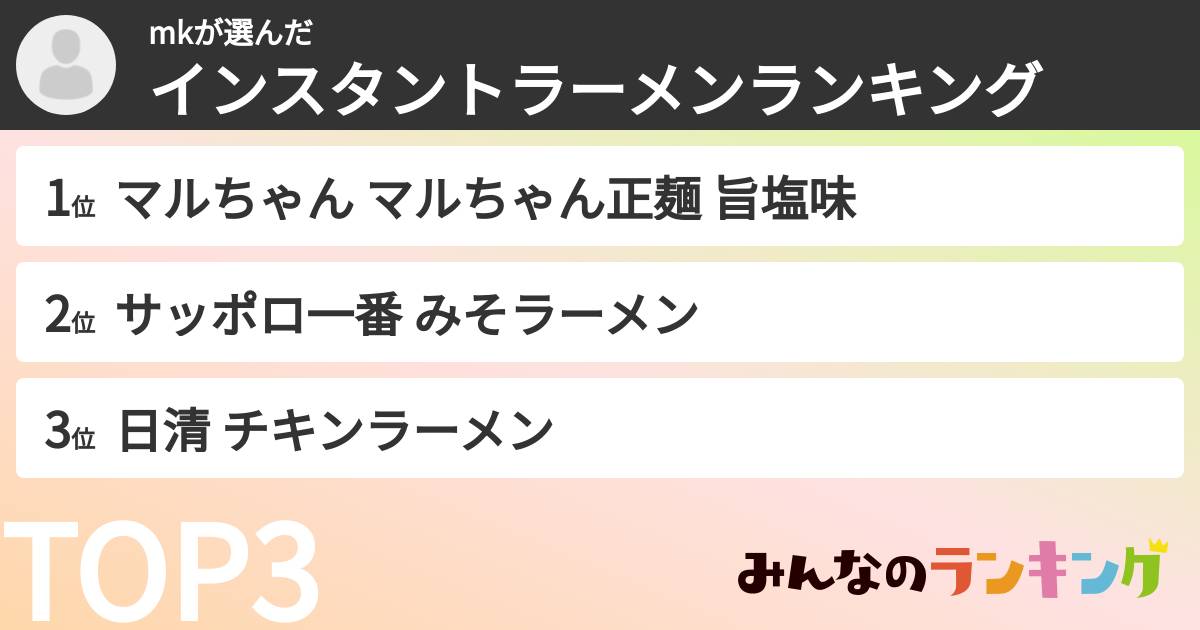 mkが選んだ
インスタントラーメンランキング

1位 マルちゃん マルちゃん正麺 旨塩味

2位 サッポロ一番 みそラーメン

3位 日清 チキンラーメン

TOP3

みんなのランキング